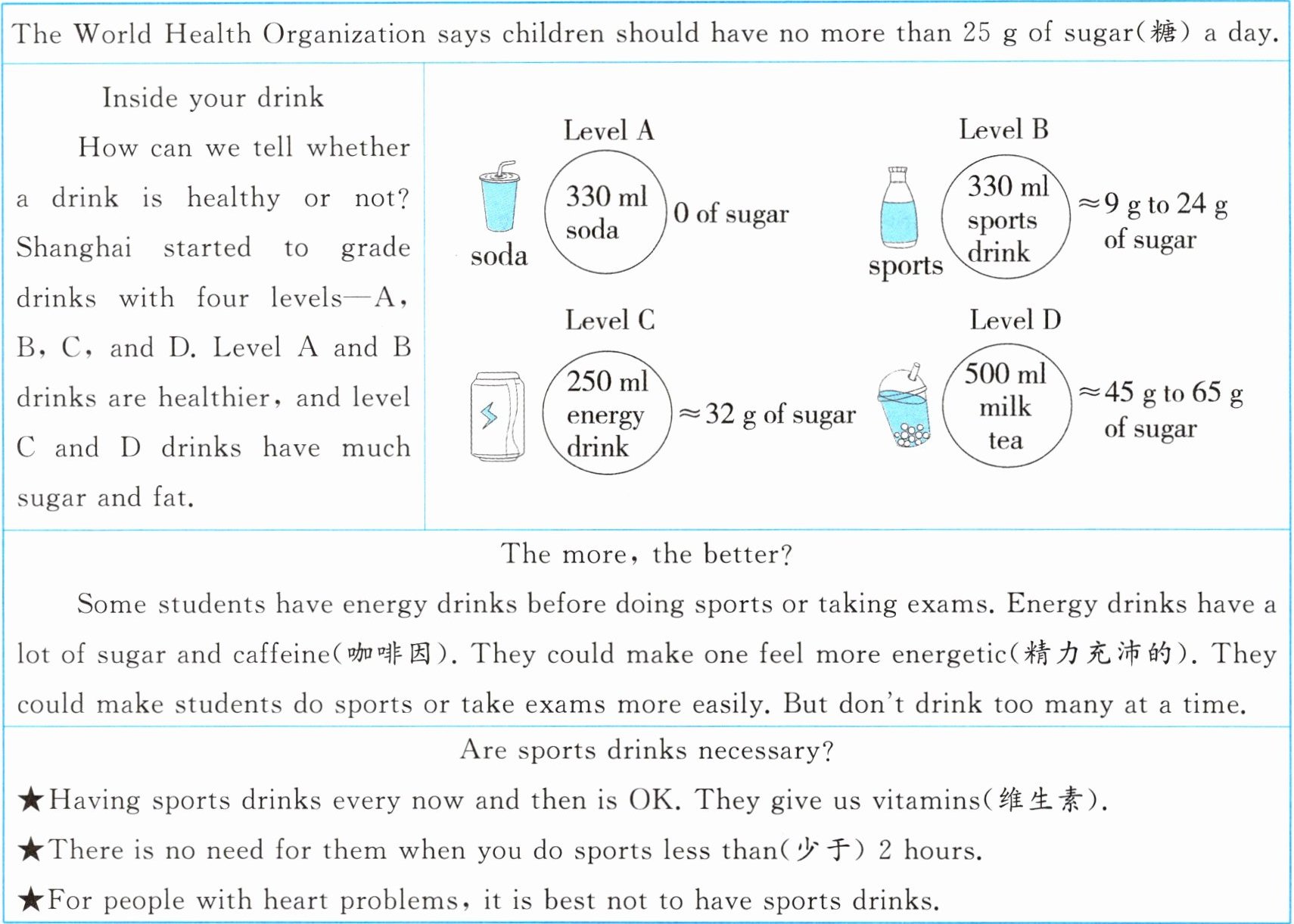 The World Health Organization says children should have no more than 25 g of sugar(糖) a day.

Inside your drink

How can we tell whether a drink is healthy or not? Shanghai started to grade drinks with four levels—A, B, C, and D. Level A and B drinks are healthier, and level C and D drinks have much sugar and fat.

Level A

soda

330 ml soda

0 of sugar

Level B

sports

330 ml sports drink

≈9 g to 24 g of sugar

Level C

250 ml energy drink

≈32 g of sugar

Level D

500 ml milk tea

≈45 g to 65 g of sugar

The more, the better?

Some students have energy drinks before doing sports or taking exams. Energy drinks have a lot of sugar and caffeine(咖啡因). They could make one feel more energetic(精力充沛的). They could make students do sports or take exams more easily. But don't drink too many at a time.

Are sports drinks necessary?

★Having sports drinks every now and then is OK. They give us vitamins(维生素).

★There is no need for them when you do sports less than(少于) 2 hours.

★For people with heart problems, it is best not to have sports drinks.